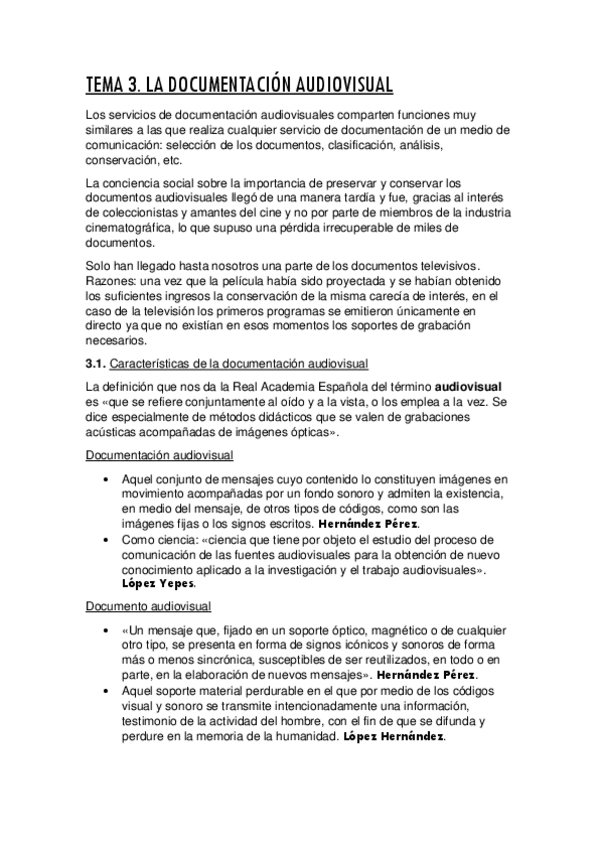 TEMA 3. LA DOCUMENTACIÓN AUDIOVISUAL

Los servicios de documentación audiovisuales comparten funciones muy similares a las que realiza cualquier servicio de documentación de un medio de comunicación: selección de los documentos, clasificación, análisis, conservación, etc.

La conciencia social sobre la importancia de preservar y conservar los documentos audiovisuales llegó de una manera tardía y fue, gracias al interés de coleccionistas y amantes del cine y no por parte de miembros de la industria cinematográfica, lo que supuso una pérdida irrecuperable de miles de documentos.

Solo han llegado hasta nosotros una parte de los documentos televisivos. Razones: una vez que la película había sido proyectada y se habían obtenido los suficientes ingresos la conservación de la misma carecía de interés, en el caso de la televisión los primeros programas se emitieron únicamente en directo ya que no existían en esos momentos los soportes de grabación necesarios.

3.1. Características de la documentación audiovisual

La definición que nos da la Real Academia Española del término audiovisual es «que se refiere conjuntamente al oído y a la vista, o los emplea a la vez. Se dice especialmente de métodos didácticos que se valen de grabaciones acústicas acompañadas de imágenes ópticas».

Documentación audiovisual

• Aquel conjunto de mensajes cuyo contenido lo constituyen imágenes en movimiento acompañadas por un fondo sonoro y admiten la existencia, en medio del mensaje, de otros tipos de códigos, como son las imágenes fijas o los signos escritos. Hernández Pérez.
• Como ciencia: «ciencia que tiene por objeto el estudio del proceso de comunicación de las fuentes audiovisuales para la obtención de nuevo conocimiento aplicado a la investigación y el trabajo audiovisuales». López Yepes.

Documento audiovisual

• «Un mensaje que, fijado en un soporte óptico, magnético o de cualquier otro tipo, se presenta en forma de signos icónicos y sonoros de forma más o menos sincrónica, susceptibles de ser reutilizados, en todo o en parte, en la elaboración de nuevos mensajes». Hernández Pérez.
• Aquel soporte material perdurable en el que por medio de los códigos visual y sonoro se transmite intencionadamente una información, testimonio de la actividad del hombre, con el fin de que se difunda y perdure en la memoria de la humanidad. López Hernández.